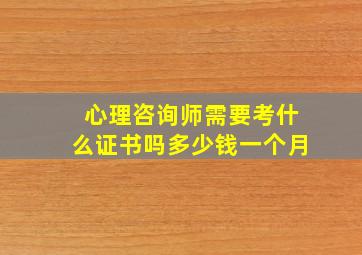 心理咨询师需要考什么证书吗多少钱一个月